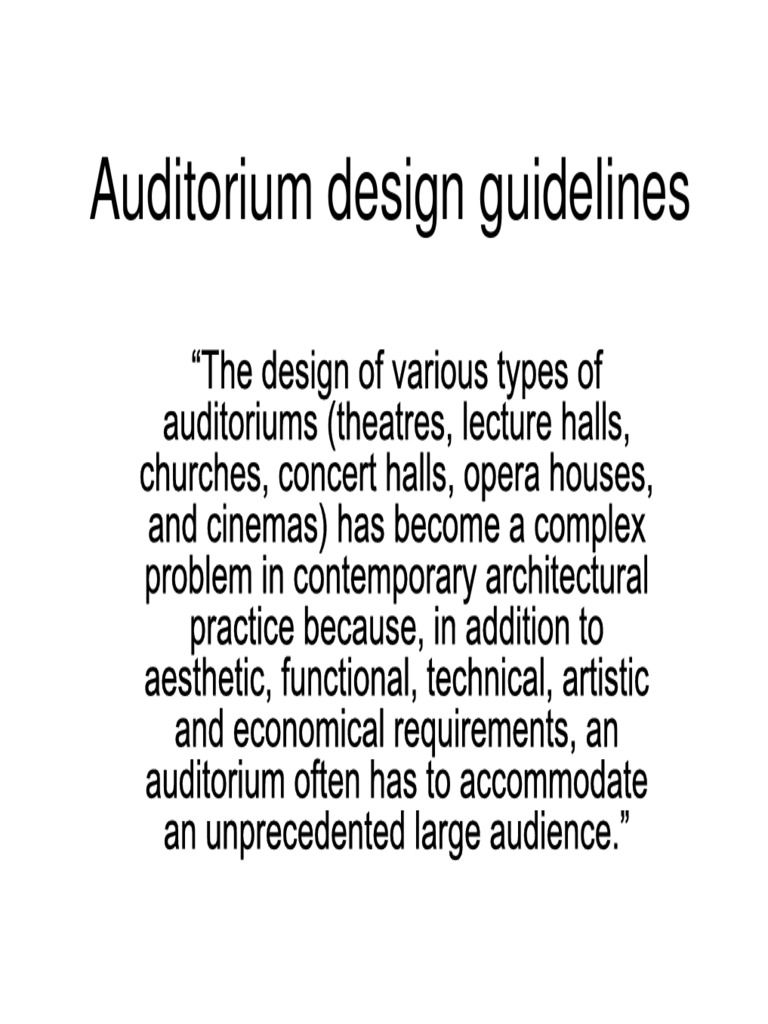 Auditorium design guidelines

“The design of various types of auditoriums (theatres, lecture halls, churches, concert halls, opera houses, and cinemas) has become a complex problem in contemporary architectural practice because, in addition to aesthetic, functional, technical, artistic and economical requirements, an auditorium often has to accommodate an unprecedented large audience.”